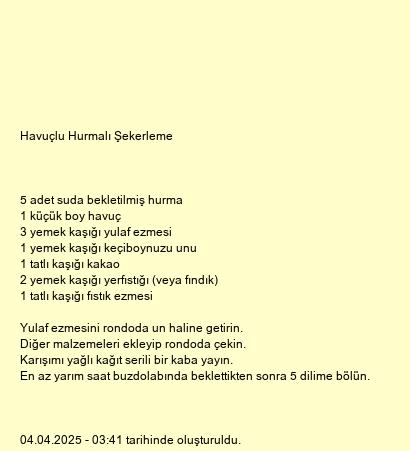 Havuçlu Hurmalı Şekerleme

5 adet suda bekletilmiş hurma
1 küçük boy havuç
3 yemek kaşığı yulaf ezmesi
1 yemek kaşığı keçiboynuzu unu
1 tatlı kaşığı kakao
2 yemek kaşığı yerfıstığı (veya fındık)
1 tatlı kaşığı fıstık ezmesi

Yulaf ezmesini rondoda un haline getirin.
Diğer malzemeleri ekleyip rondoda çekin.
Karışımı yağlı kağıt serili bir kaba yayın.
En az yarım saat buzdolabında beklettikten sonra 5 dilime bölün.

04.04.2025 - 03:41 tarihinde oluşturuldu.